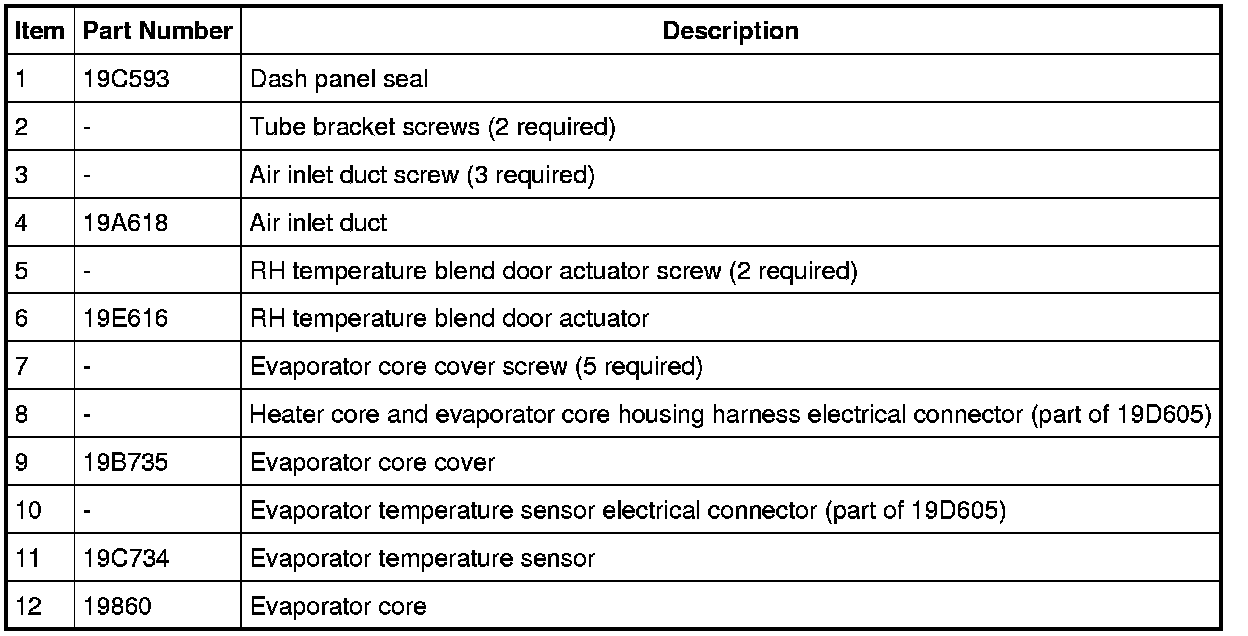 | Item | Part Number | Description |
|---|---|---|
| 1 | 19C593 | Dash panel seal |
| 2 | - | Tube bracket screws (2 required) |
| 3 | - | Air inlet duct screw (3 required) |
| 4 | 19A618 | Air inlet duct |
| 5 | - | RH temperature blend door actuator screw (2 required) |
| 6 | 19E616 | RH temperature blend door actuator |
| 7 | - | Evaporator core cover screw (5 required) |
| 8 | - | Heater core and evaporator core housing harness electrical connector (part of 19D605) |
| 9 | 19B735 | Evaporator core cover |
| 10 | - | Evaporator temperature sensor electrical connector (part of 19D605) |
| 11 | 19C734 | Evaporator temperature sensor |
| 12 | 19860 | Evaporator core |